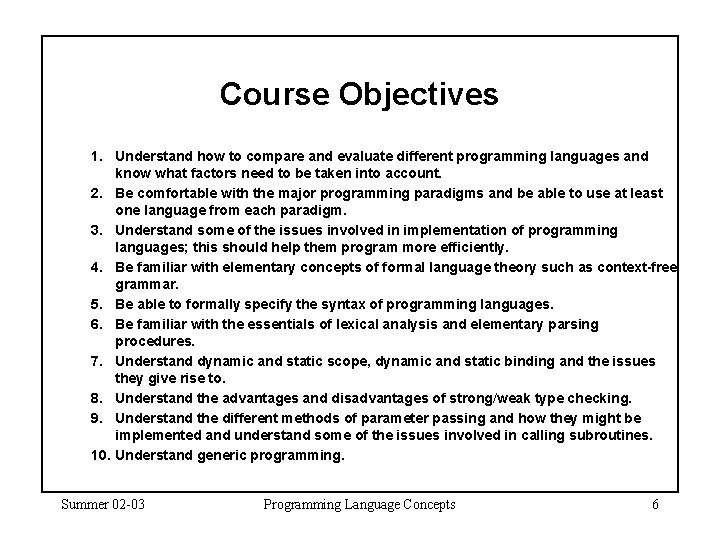 Course Objectives

1. Understand how to compare and evaluate different programming languages and know what factors need to be taken into account.
2. Be comfortable with the major programming paradigms and be able to use at least one language from each paradigm.
3. Understand some of the issues involved in implementation of programming languages; this should help them program more efficiently.
4. Be familiar with elementary concepts of formal language theory such as context-free grammar.
5. Be able to formally specify the syntax of programming languages.
6. Be familiar with the essentials of lexical analysis and elementary parsing procedures.
7. Understand dynamic and static scope, dynamic and static binding and the issues they give rise to.
8. Understand the advantages and disadvantages of strong/weak type checking.
9. Understand the different methods of parameter passing and how they might be implemented and understand some of the issues involved in calling subroutines.
10. Understand generic programming.

Summer 02-03 Programming Language Concepts 6